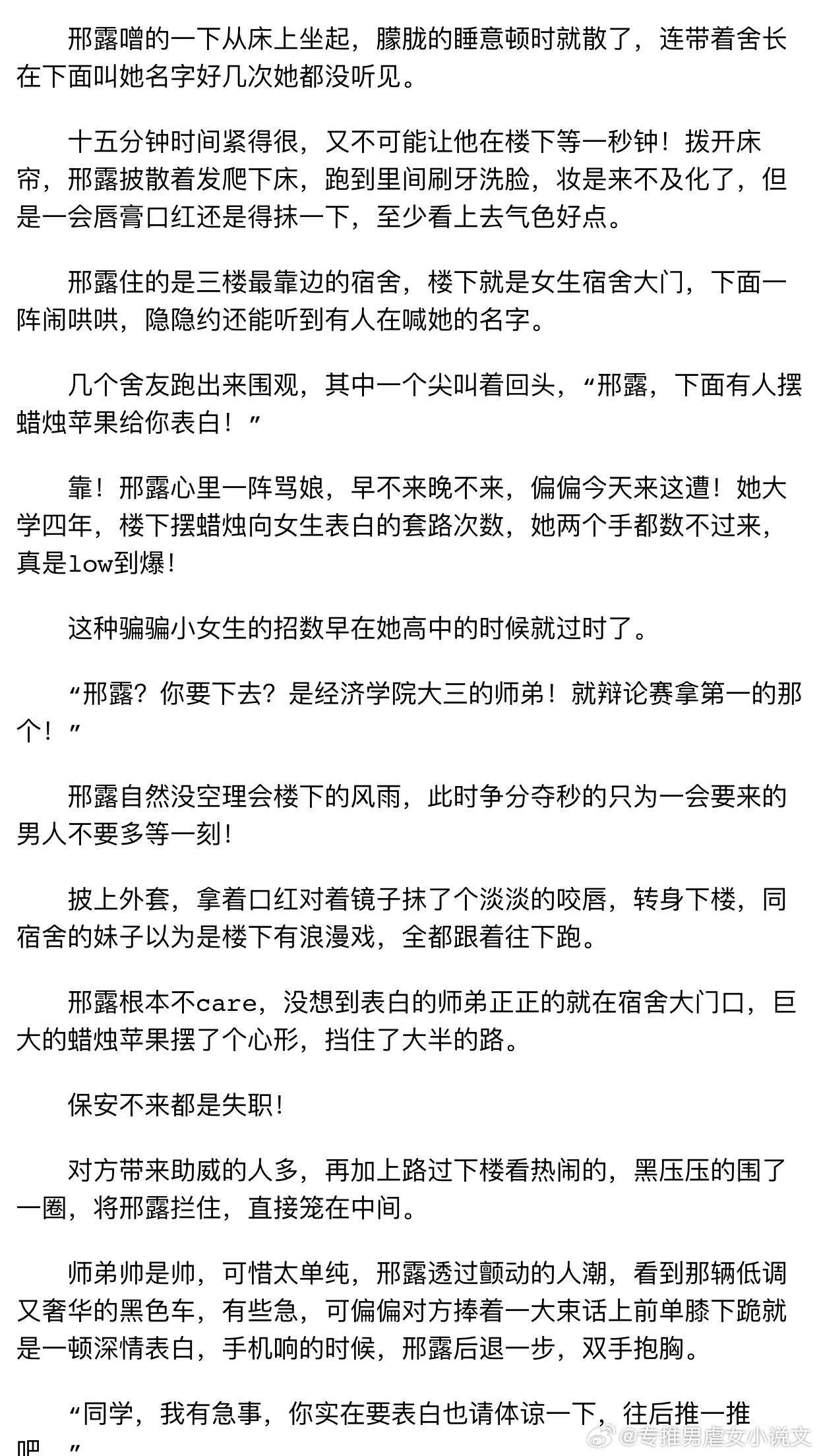 邢露噌的一下从床上坐起，朦胧的睡意顿时就散了，连带着舍长在下面叫她名字好几次她都没听见。

十五分钟时间紧得很，又不可能让他在楼下等一秒钟！拨开床帘，邢露披散着发爬下床，跑到里间刷牙洗脸，妆是来不及化了，但是一会唇膏口红还是得抹一下，至少看上去气色好点。

邢露住的是三楼最靠边的宿舍，楼下就是女生宿舍大门，下面一阵闹哄哄，隐隐约还能听到有人在喊她的名字。

几个舍友跑出来围观，其中一个尖叫着回头，“邢露，下面有人摆蜡烛苹果给你表白！”

靠！邢露心里一阵骂娘，早不来晚不来，偏偏今天来这遭！她大学四年，楼下摆蜡烛向女生表白的套路次数，她两个手都数不过来，真是low到爆！

这种骗骗小女生的招数早在她高中的时候就过时了。

“邢露？你要下去？是经济学院大三的师弟！就辩论赛拿第一的那个！”

邢露自然没空理会楼下的风雨，此时争分夺秒的只为一会要来的男人不要多等一刻！

披上外套，拿着口红对着镜子抹了个淡淡的咬唇，转身下楼，同宿舍的妹子以为是楼下有浪漫戏，全都跟着往下跑。

邢露根本不care，没想到表白的师弟正正的就在宿舍大门口，巨大的蜡烛苹果摆了个心形，挡住了大半的路。

保安不来都是失职！

对方带来助威的人多，再加上路过下楼看热闹的，黑压压的围了一圈，将邢露拦住，直接笼在中间。

师弟帅是帅，可惜太单纯，邢露透过颤动的人潮，看到那辆低调又奢华的黑色车，有些急，可偏偏对方捧着一大束话上前单膝下跪就是一顿深情表白，手机响的时候，邢露后退一步，双手抱胸。

“同学，我有急事，你实在要表白也请体谅一下，往后推一推吧。”

@专推男虐女小说文